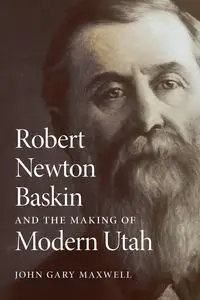 Robert Newton Baskin

AND THE MAKING OF

Modern Utah

JOHN GARY MAXWELL